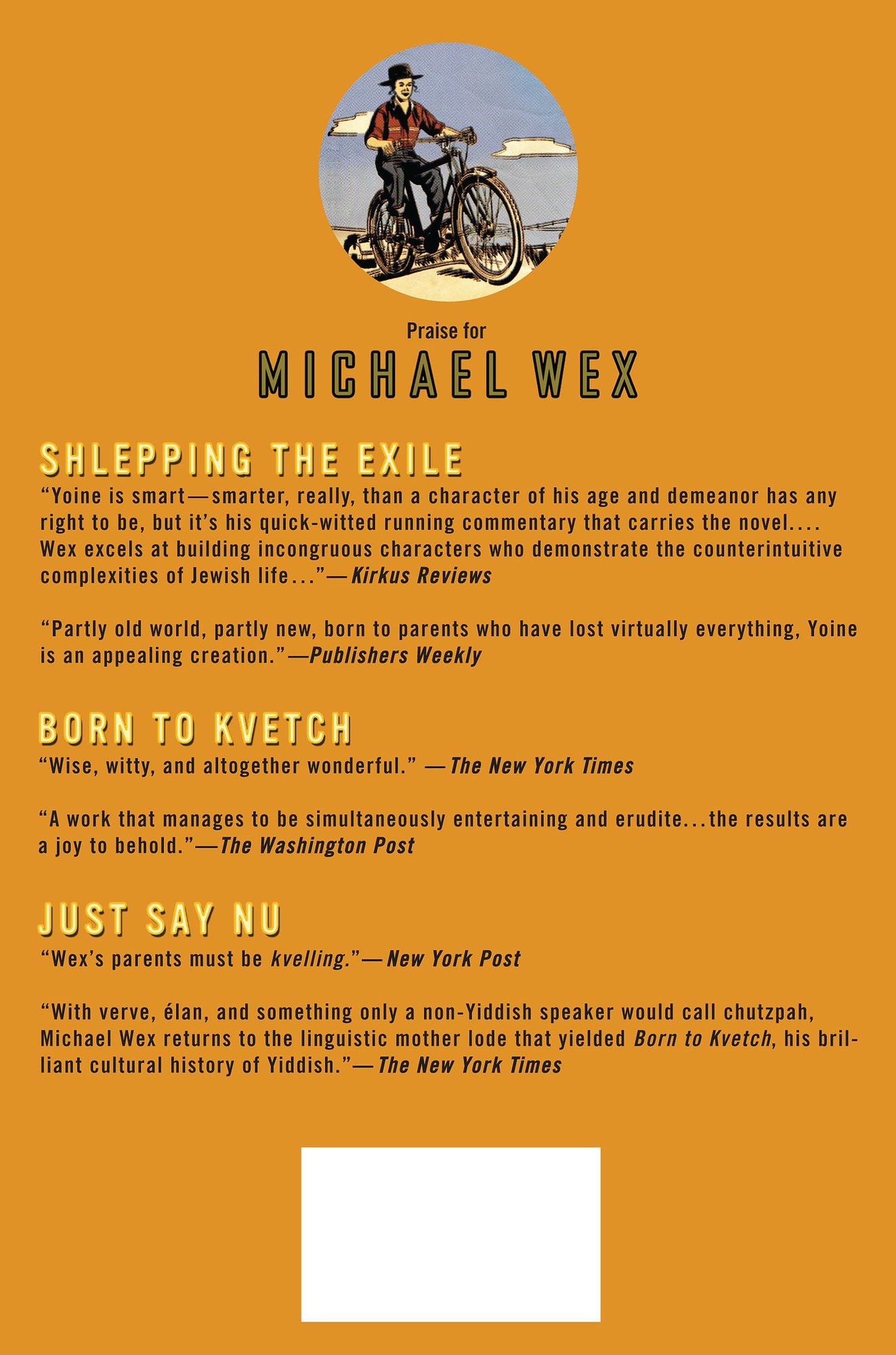 Praise for

MICHAEL WEX

SHLEPPING THE EXILE

"Yoine is smart—smarter, really, than a character of his age and demeanor has any right to be, but it's his quick-witted running commentary that carries the novel.... Wex excels at building incongruous characters who demonstrate the counterintuitive complexities of Jewish life..."—Kirkus Reviews

"Partly old world, partly new, born to parents who have lost virtually everything, Yoine is an appealing creation."—Publishers Weekly

BORN TO KVETCH

"Wise, witty, and altogether wonderful." —The New York Times

"A work that manages to be simultaneously entertaining and erudite...the results are a joy to behold."—The Washington Post

JUST SAY NU

"Wex's parents must be kvelling."—New York Post

"With verve, élan, and something only a non-Yiddish speaker would call chutzpah, Michael Wex returns to the linguistic mother lode that yielded Born to Kvetch, his brilliant cultural history of Yiddish."—The New York Times